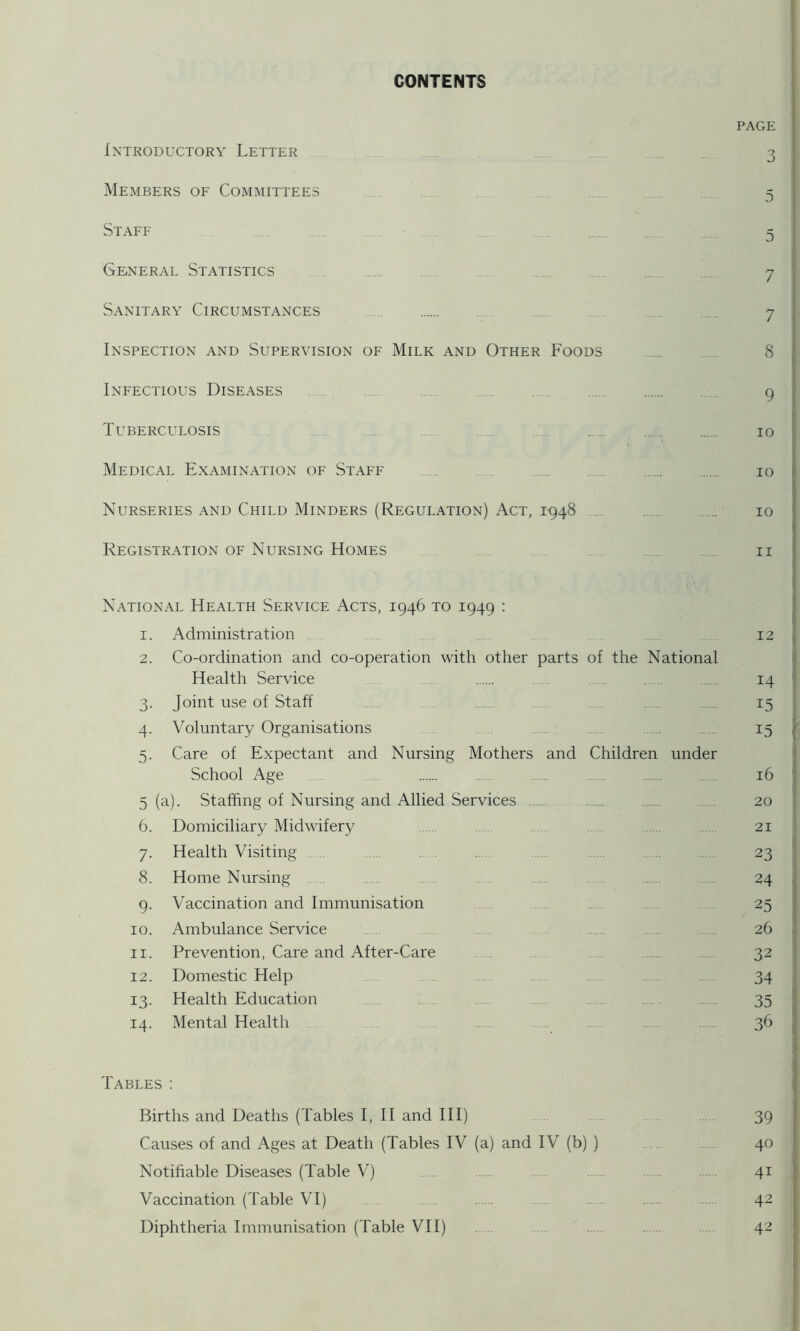 CONTENTS

PAGE

Introductory Letter 3

Members of Committees 5

Staff 5

General Statistics 7

Sanitary Circumstances 7

Inspection and Supervision of Milk and Other Foods 8

Infectious Diseases 9

Tuberculosis 10

Medical Examination of Staff 10

Nurseries and Child Minders (Regulation) Act, 1948 10

Registration of Nursing Homes 11

National Health Service Acts, 1946 to 1949 :

1. Administration 12
2. Co-ordination and co-operation with other parts of the National Health Service 14
3. Joint use of Staff 15
4. Voluntary Organisations 15
5. Care of Expectant and Nursing Mothers and Children under School Age 16
5 (a). Staffing of Nursing and Allied Services 20
6. Domiciliary Midwifery 21
7. Health Visiting 23
8. Home Nursing 24
9. Vaccination and Immunisation 25
10. Ambulance Service 26
11. Prevention, Care and After-Care 32
12. Domestic Help 34
13. Health Education 35
14. Mental Health 36

Tables :

Births and Deaths (Tables I, II and III) 39
Causes of and Ages at Death (Tables IV (a) and IV (b) ) 40
Notifiable Diseases (Table V) 41
Vaccination (Table VI) 42
Diphtheria Immunisation (Table VII) 42